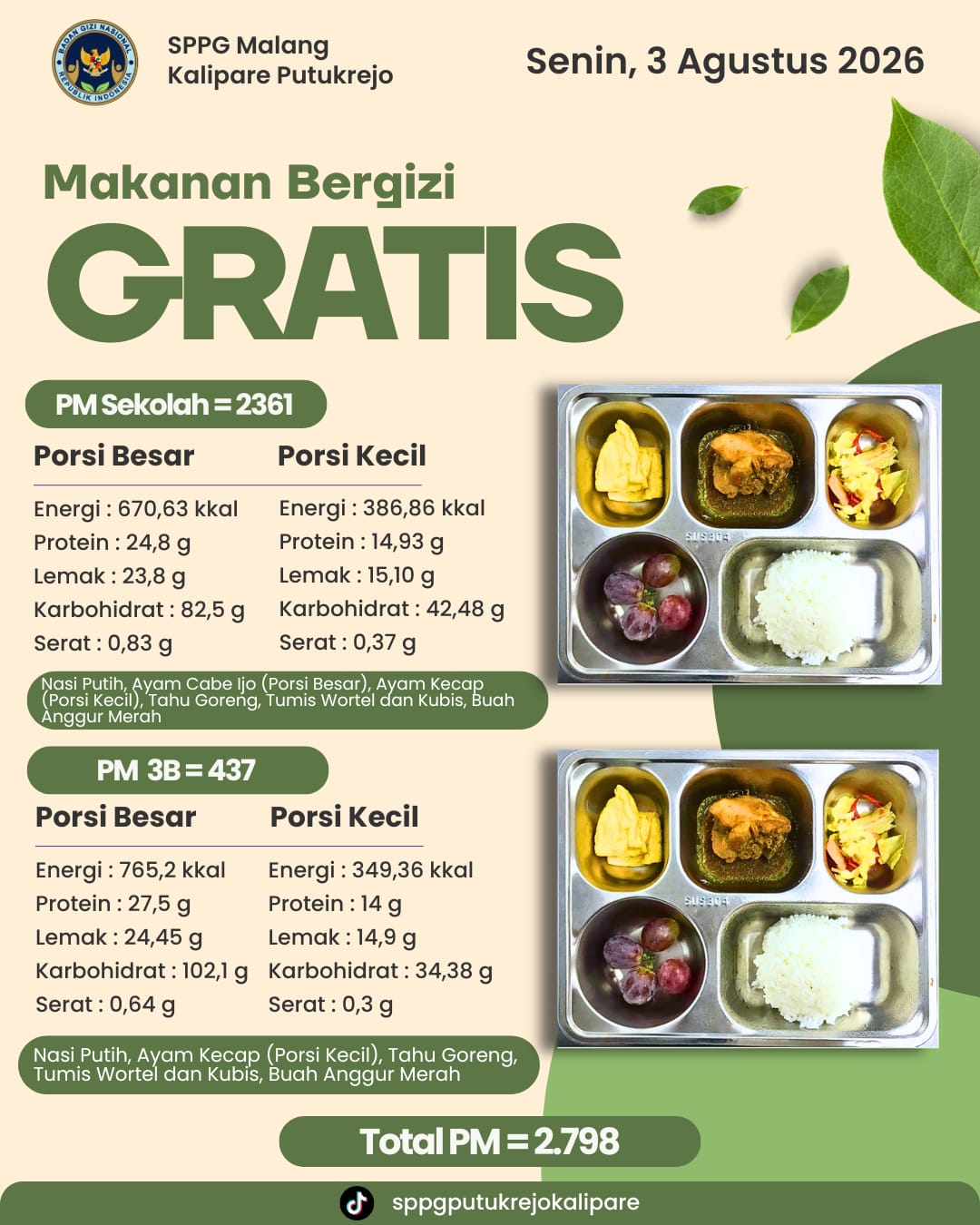 SPPG Malang
Kalipare Putukrejo

Senin, 3 Agustus 2026

Makanan Bergizi
GRATIS

PM Sekolah = 2361

Porsi Besar
Energi : 670,63 kkal
Protein : 24,8 g
Lemak : 23,8 g
Karbohidrat : 82,5 g
Serat : 0,83 g

Porsi Kecil
Energi : 386,86 kkal
Protein : 14,93 g
Lemak : 15,10 g
Karbohidrat : 42,48 g
Serat : 0,37 g

Nasi Putih, Ayam Cabe Ijo (Porsi Besar), Ayam Kecap (Porsi Kecil), Tahu Goreng, Tumis Wortel dan Kubis, Buah Anggur Merah

PM 3B = 437

Porsi Besar
Energi : 765,2 kkal
Protein : 27,5 g
Lemak : 24,45 g
Karbohidrat : 102,1 g
Serat : 0,64 g

Porsi Kecil
Energi : 349,36 kkal
Protein : 14 g
Lemak : 14,9 g
Karbohidrat : 34,38 g
Serat : 0,3 g

Nasi Putih, Ayam Kecap (Porsi Kecil), Tahu Goreng, Tumis Wortel dan Kubis, Buah Anggur Merah

Total PM = 2.798

sppgputukrejokalipare